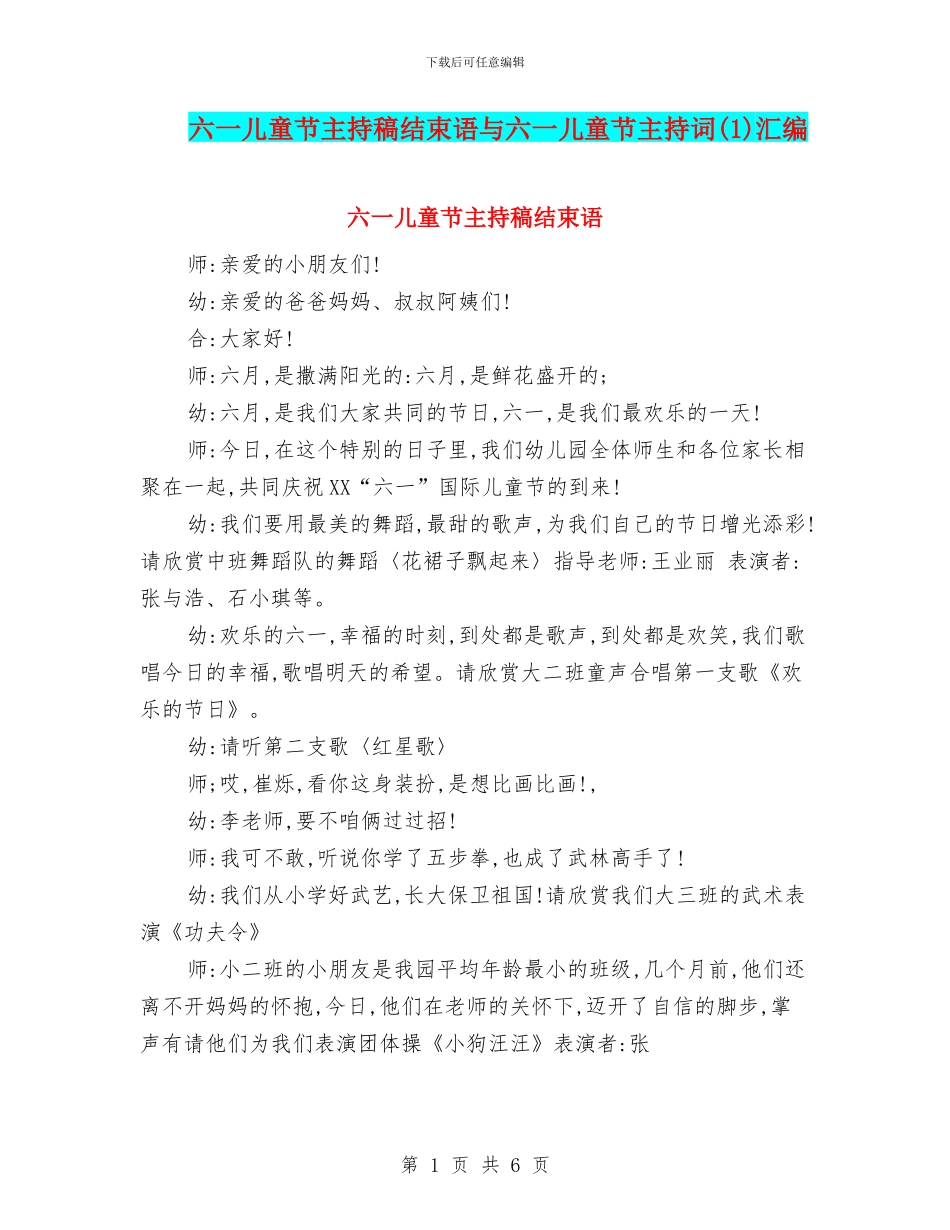 下载后可任意编辑

六一儿童节主持稿结束语与六一儿童节主持词(1)汇编

六一儿童节主持稿结束语

师:亲爱的小朋友们!

幼:亲爱的爸爸妈妈、叔叔阿姨们!

合:大家好!

师:六月,是撒满阳光的:六月,是鲜花盛开的;

幼:六月,是我们大家共同的节日,六一,是我们最欢乐的一天!

师:今日,在这个特别的日子里,我们幼儿园全体师生和各位家长相聚在一起,共同庆祝XX“六一”国际儿童节的到来!

幼:我们要用最美的舞蹈,最甜的歌声,为我们自己的节日增光添彩!请欣赏中班舞蹈队的舞蹈〈花裙子飘起来〉指导老师:王业丽 表演者:张与浩、石小琪等。

幼:欢乐的六一,幸福的时刻,到处都是歌声,到处都是欢笑,我们歌唱今日的幸福,歌唱明天的希望。请欣赏大二班童声合唱第一支歌《欢乐的节日》。

幼:请听第二支歌〈红星歌〉

师;哎,崔烁,看你这身装扮,是想比画比画!,

幼:李老师,要不咱俩过过招!

师:我可不敢,听说你学了五步拳,也成了武林高手了!

幼:我们从小学好武艺,长大保卫祖国!请欣赏我们大三班的武术表演《功夫令》

师:小二班的小朋友是我园平均年龄最小的班级,几个月前,他们还离不开妈妈的怀抱,今日,他们在老师的关怀下,迈开了自信的脚步,掌声有请他们为我们表演团体操《小狗汪汪》表演者:张

第 1 页 共 6 页